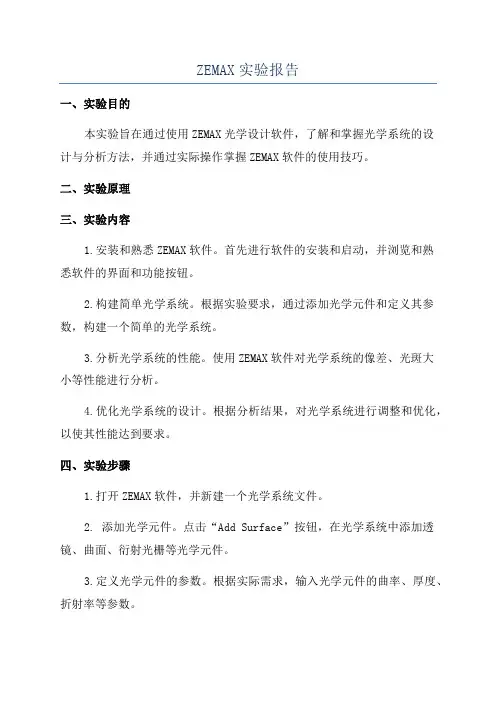 ZEMAX 实验报告

一、实验目的

本实验旨在通过使用 ZEMAX 光学设计软件，了解和掌握光学系统的设计与分析方法，并通过实际操作掌握 ZEMAX 软件的使用技巧。

二、实验原理

三、实验内容

1.安装和熟悉 ZEMAX 软件。首先进行软件的安装和启动，并浏览和熟悉软件的界面和功能按钮。

2.构建简单光学系统。根据实验要求，通过添加光学元件和定义其参数，构建一个简单的光学系统。

3.分析光学系统的性能。使用 ZEMAX 软件对光学系统的像差、光斑大小等性能进行分析。

4.优化光学系统的设计。根据分析结果，对光学系统进行调整和优化，以使其性能达到要求。

四、实验步骤

1.打开 ZEMAX 软件，并新建一个光学系统文件。

2. 添加光学元件。点击“Add Surface”按钮，在光学系统中添加透镜、曲面、衍射光栅等光学元件。

3.定义光学元件的参数。根据实际需求，输入光学元件的曲率、厚度、折射率等参数。